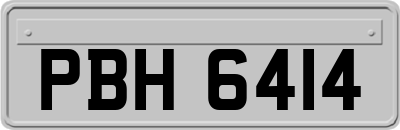 PBH 6414